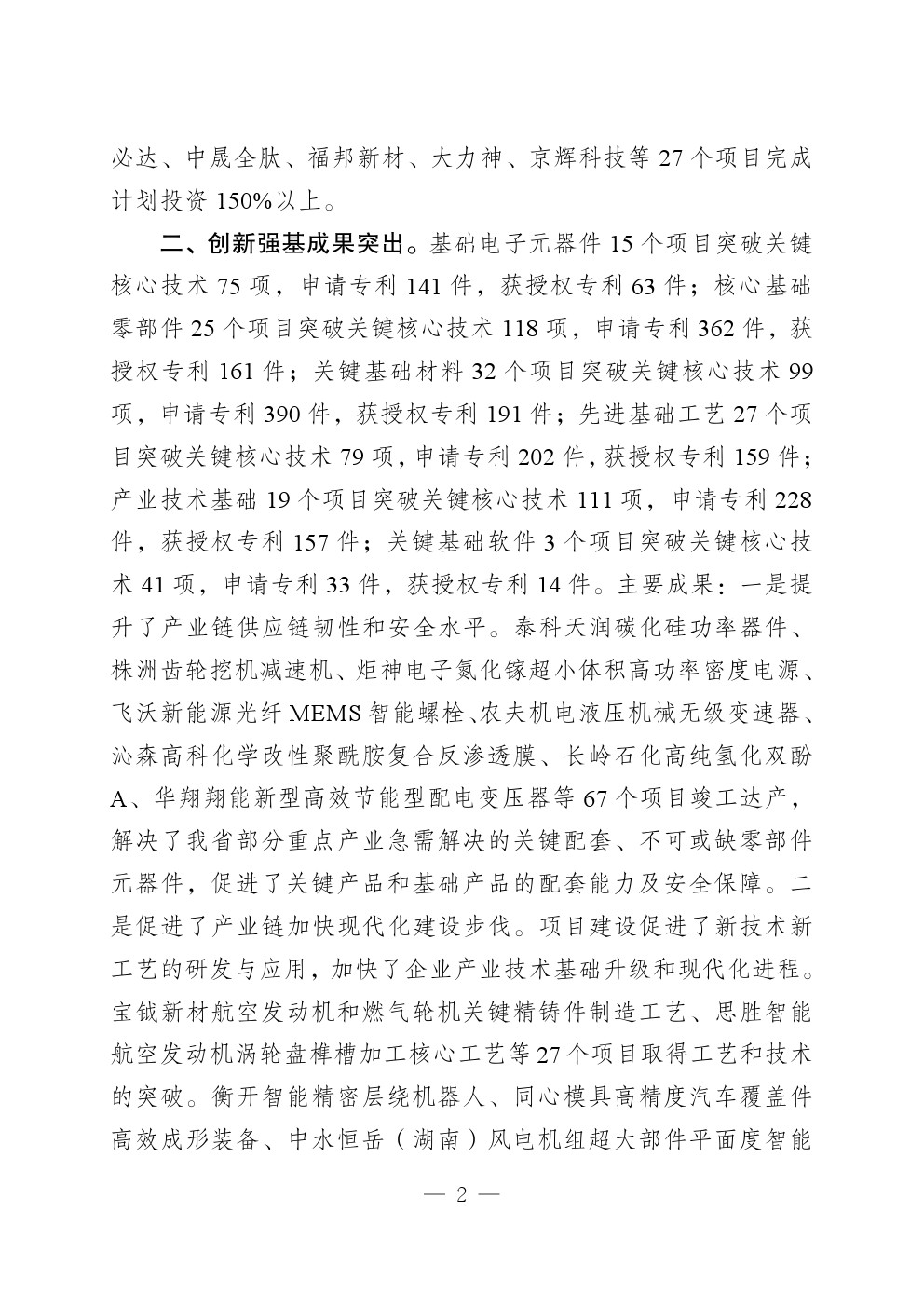 必达、中晟全肽、福邦新材、大力神、京辉科技等 27 个项目完成计划投资 150%以上。

二、创新强基成果突出。基础电子元器件 15 个项目突破关键核心技术 75 项，申请专利 141 件，获授权专利 63 件；核心基础零部件 25 个项目突破关键核心技术 118 项，申请专利 362 件，获授权专利 161 件；关键基础材料 32 个项目突破关键核心技术 99 项，申请专利 390 件，获授权专利 191 件；先进基础工艺 27 个项目突破关键核心技术 79 项，申请专利 202 件，获授权专利 159 件；产业技术基础 19 个项目突破关键核心技术 111 项，申请专利 228 件，获授权专利 157 件；关键基础软件 3 个项目突破关键核心技术 41 项，申请专利 33 件，获授权专利 14 件。主要成果：一是提升了产业链供应链韧性和安全水平。泰科天润碳化硅功率器件、株洲齿轮挖机减速机、炬神电子氮化镓超小体积高功率密度电源、飞沃新能源光纤 MEMS 智能螺栓、农夫机电液压机械无级变速器、沁森高科化学改性聚酰胺复合反渗透膜、长岭石化高纯氢化双酚 A、华翔翔能新型高效节能型配电变压器等 67 个项目竣工达产，解决了我省部分重点产业急需解决的关键配套、不可或缺零部件元器件，促进了关键产品和基础产品的配套能力及安全保障。二是促进了产业链加快现代化建设步伐。项目建设促进了新技术新工艺的研发与应用，加快了企业产业技术基础升级和现代化进程。宝钺新材航空发动机和燃气轮机关键精铸件制造工艺、思胜智能航空发动机涡轮盘榫槽加工核心工艺等 27 个项目取得工艺和技术的突破。衡开智能精密层绕机器人、同心模具高精度汽车覆盖件高效成形装备、中水恒岳（湖南）风电机组超大部件平面度智能

— 2 —